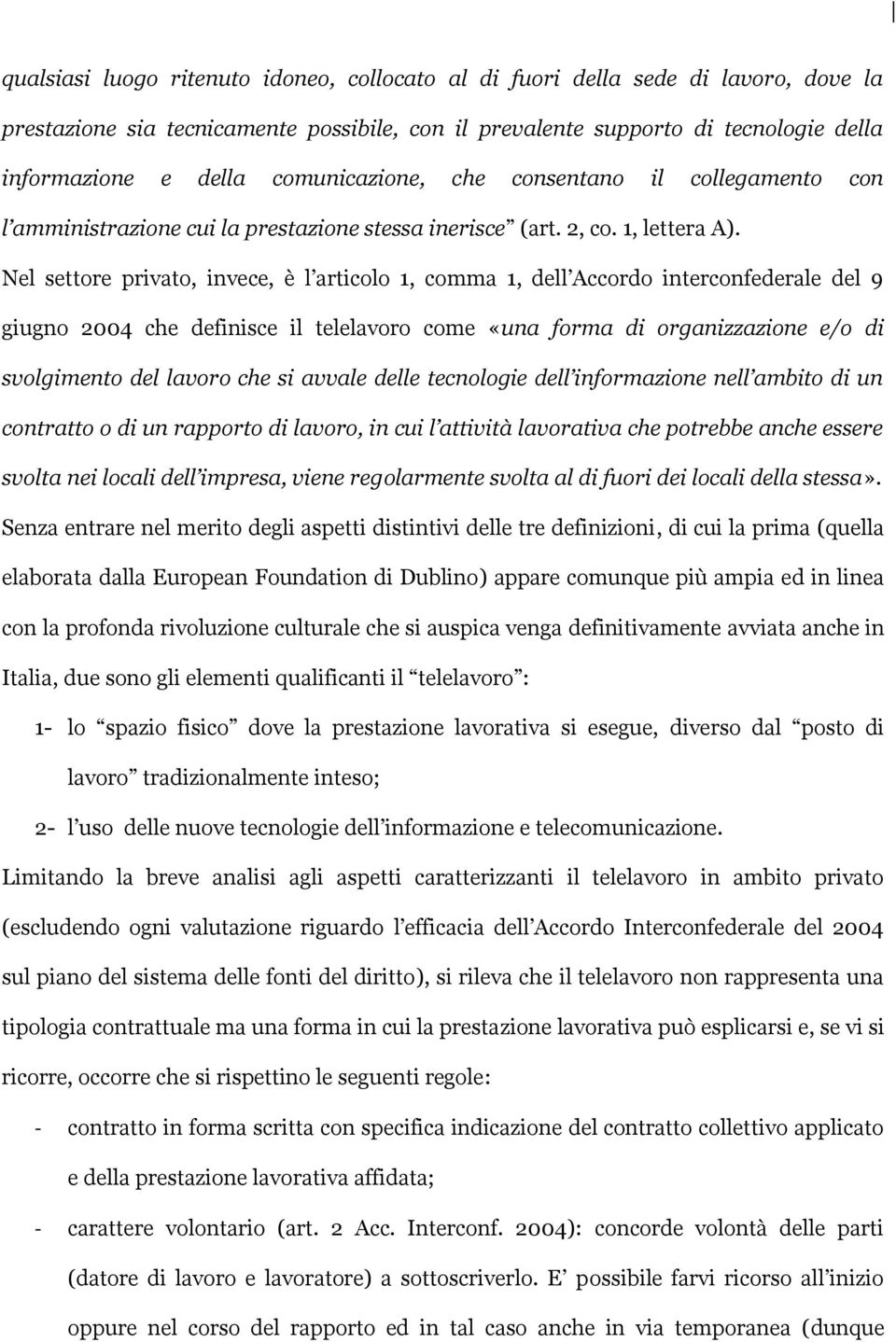 qualsiasi luogo ritenuto idoneo, collocato al di fuori della sede di lavoro, dove la prestazione sia tecnicamente possibile, con il prevalente supporto di tecnologie della informazione e della comunicazione, che consentano il collegamento con l'amministrazione cui la prestazione stessa inerisce" (art. 2, co. 1, lettera A).
Nel settore privato, invece, è l'articolo 1, comma 1, dell'Accordo interconfederale del 9 giugno 2004 che definisce il telelavoro come «una forma di organizzazione e/o di svolgimento del lavoro che si avvale delle tecnologie dell'informazione nell'ambito di un contratto o di un rapporto di lavoro, in cui l'attività lavorativa che potrebbe anche essere svolta nei locali dell'impresa, viene regolarmente svolta al di fuori dei locali della stessa».
Senza entrare nel merito degli aspetti distintivi delle tre definizioni, di cui la prima (quella elaborata dalla European Foundation di Dublino) appare comunque più ampia ed in linea con la profonda rivoluzione culturale che si auspica venga definitivamente avviata anche in Italia, due sono gli elementi qualificanti il "telelavoro":

1- lo "spazio fisico" dove la prestazione lavorativa si esegue, diverso dal "posto di lavoro" tradizionalmente inteso;
2- l'uso delle nuove tecnologie dell'informazione e telecomunicazione.

Limitando la breve analisi agli aspetti caratterizzanti il telelavoro in ambito privato (escludendo ogni valutazione riguardo l'efficacia dell'Accordo Interconfederale del 2004 sul piano del sistema delle fonti del diritto), si rileva che il telelavoro non rappresenta una tipologia contrattuale ma una forma in cui la prestazione lavorativa può esplicarsi e, se vi si ricorre, occorre che si rispettino le seguenti regole:

- contratto in forma scritta con specifica indicazione del contratto collettivo applicato e della prestazione lavorativa affidata;
- carattere volontario (art. 2 Acc. Interconf. 2004): concorde volontà delle parti (datore di lavoro e lavoratore) a sottoscriverlo. E' possibile farvi ricorso all'inizio oppure nel corso del rapporto ed in tal caso anche in via temporanea (dunque